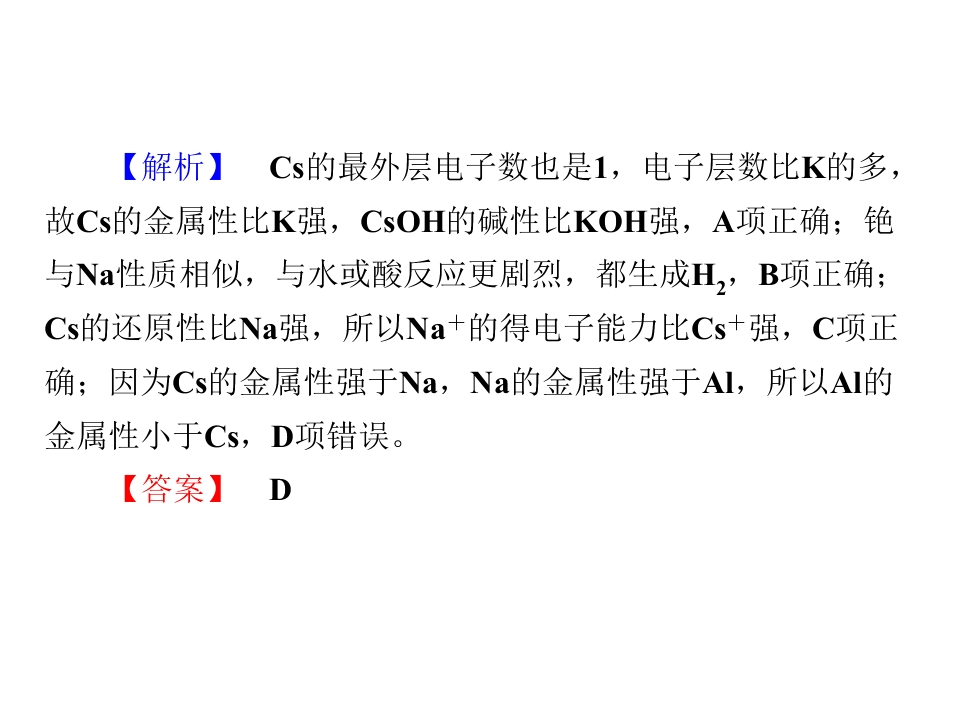 【解析】 Cs的最外层电子数也是1，电子层数比K的多，故Cs的金属性比K强，CsOH的碱性比KOH强，A项正确；铯与Na性质相似，与水或酸反应更剧烈，都生成$H_2$，B项正确；Cs的还原性比Na强，所以$Na^+$的得电子能力比$Cs^+$强，C项正确；因为Cs的金属性强于Na，Na的金属性强于Al，所以Al的金属性小于Cs，D项错误。

【答案】 D